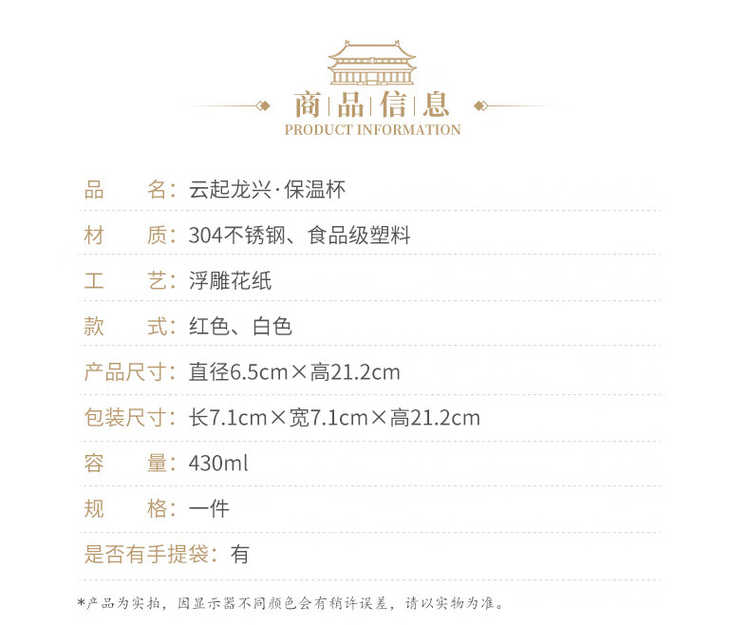 商品信息
PRODUCT INFORMATION

品　　名：云起龙兴·保温杯

材　　质：304不锈钢、食品级塑料

工　　艺：浮雕花纸

款　　式：红色、白色

产品尺寸：直径6.5cm×高21.2cm

包装尺寸：长7.1cm×宽7.1cm×高21.2cm

容　　量：430ml

规　　格：一件

是否有手提袋：有

*产品为实拍，因显示器不同颜色会有稍许误差，请以实物为准。